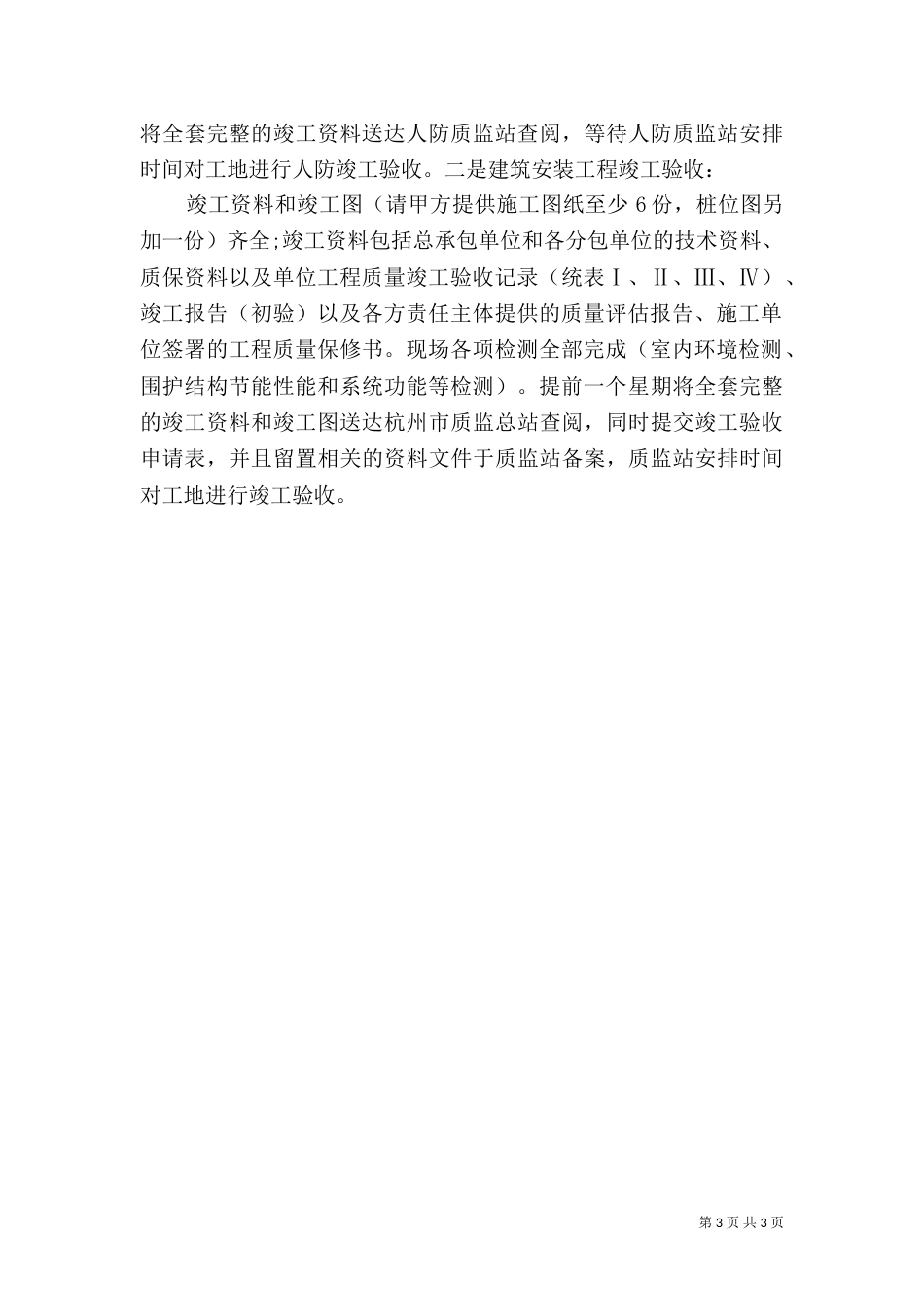 将全套完整的竣工资料送达人防质监站查阅，等待人防质监站安排时间对工地进行人防竣工验收。二是建筑安装工程竣工验收：

竣工资料和竣工图（请甲方提供施工图纸至少 6 份，桩位图另加一份）齐全;竣工资料包括总承包单位和各分包单位的技术资料、质保资料以及单位工程质量竣工验收记录（统表Ⅰ、Ⅱ、Ⅲ、Ⅳ）、竣工报告（初验）以及各方责任主体提供的质量评估报告、施工单位签署的工程质量保修书。现场各项检测全部完成（室内环境检测、围护结构节能性能和系统功能等检测）。提前一个星期将全套完整的竣工资料和竣工图送达杭州市质监总站查阅，同时提交竣工验收申请表，并且留置相关的资料文件于质监站备案，质监站安排时间对工地进行竣工验收。

第 3 页 共 3 页